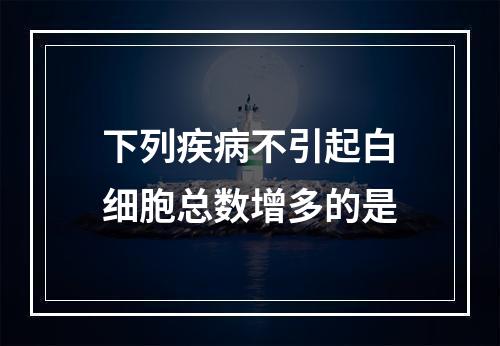 下列疾病不引起白细胞总数增多的是